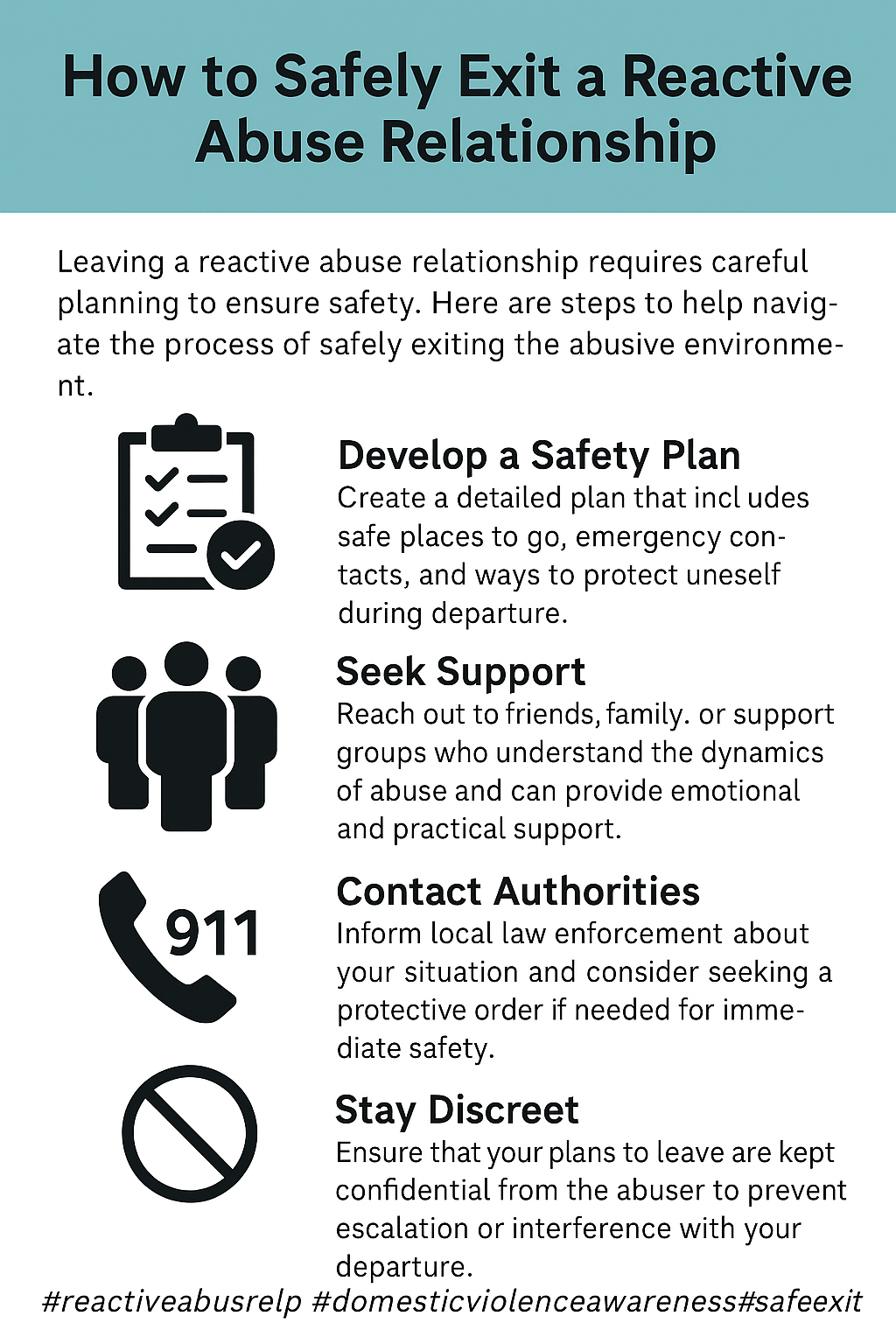 How to Safely Exit a Reactive Abuse Relationship

Leaving a reactive abuse relationship requires careful planning to ensure safety. Here are steps to help navigate the process of safely exiting the abusive environment.

Develop a Safety Plan
Create a detailed plan that incl udes safe places to go, emergency contacts, and ways to protect uneself during departure.

Seek Support
Reach out to friends, family. or support groups who understand the dynamics of abuse and can provide emotional and practical support.

911

Contact Authorities
Inform local law enforcement about your situation and consider seeking a protective order if needed for immediate safety.

Stay Discreet
Ensure that your plans to leave are kept confidential from the abuser to prevent escalation or interference with your departure.

#reactiveabusrelp #domesticviolenceawareness#safeexit